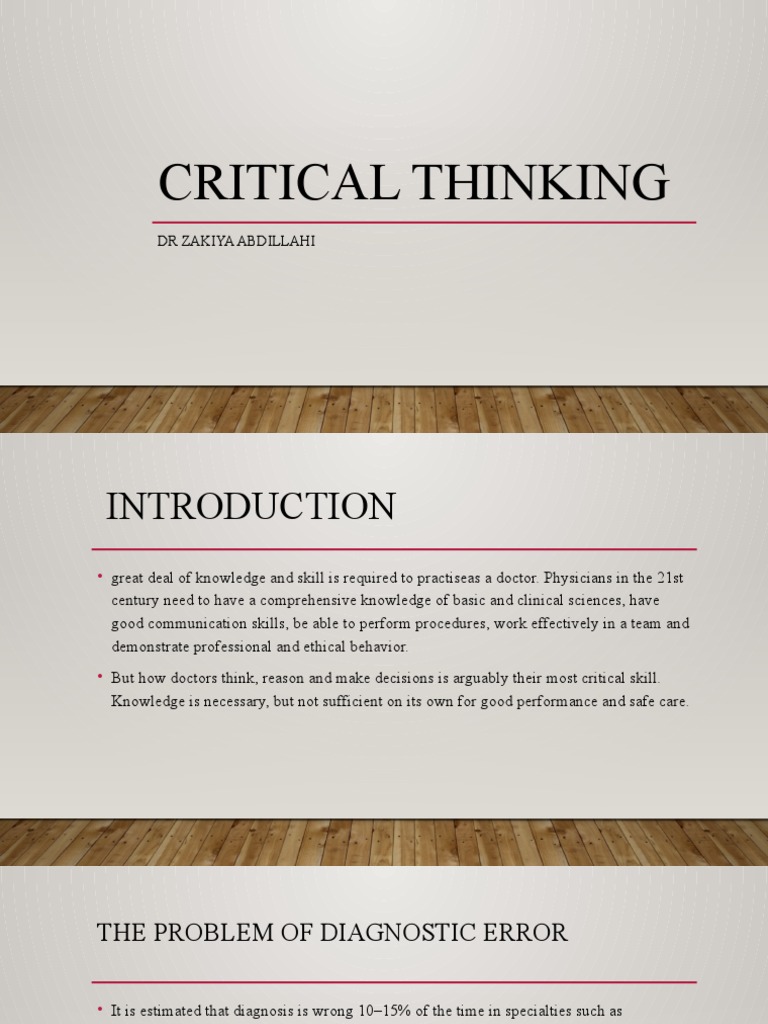 CRITICAL THINKING

DR ZAKIYA ABDILLAHI

INTRODUCTION

• great deal of knowledge and skill is required to practiseas a doctor. Physicians in the 21st century need to have a comprehensive knowledge of basic and clinical sciences, have good communication skills, be able to perform procedures, work effectively in a team and demonstrate professional and ethical behavior.

• But how doctors think, reason and make decisions is arguably their most critical skill. Knowledge is necessary, but not sufficient on its own for good performance and safe care.

THE PROBLEM OF DIAGNOSTIC ERROR

• It is estimated that diagnosis is wrong 10–15% of the time in specialties such as